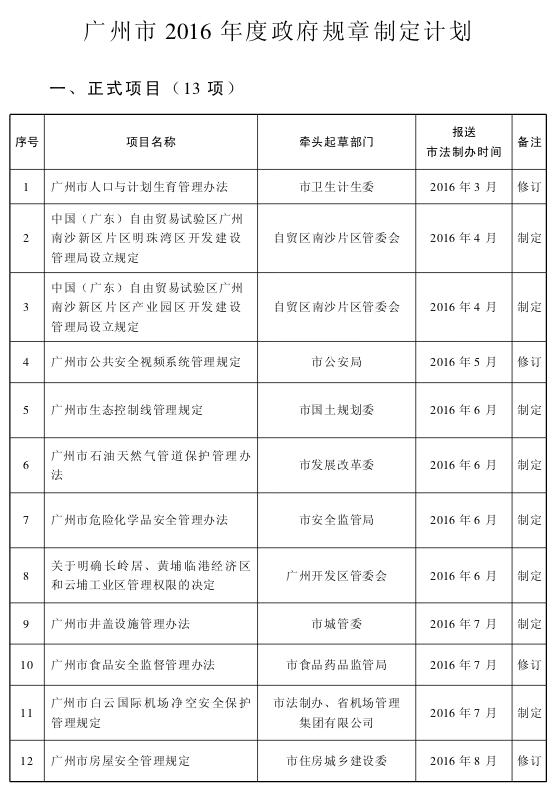 广州市 2016 年度政府规章制定计划

一、正式项目（13 项）

| 序号 | 项目名称 | 牵头起草部门 | 报送市法制办时间 | 备注 |
|---|---|---|---|---|
| 1 | 广州市人口与计划生育管理办法 | 市卫生计生委 | 2016 年 3 月 | 修订 |
| 2 | 中国（广东）自由贸易试验区广州南沙新区片区明珠湾区开发建设管理局设立规定 | 自贸区南沙片区管委会 | 2016 年 4 月 | 制定 |
| 3 | 中国（广东）自由贸易试验区广州南沙新区片区产业园区开发建设管理局设立规定 | 自贸区南沙片区管委会 | 2016 年 4 月 | 制定 |
| 4 | 广州市公共安全视频系统管理规定 | 市公安局 | 2016 年 5 月 | 修订 |
| 5 | 广州市生态控制线管理规定 | 市国土规划委 | 2016 年 6 月 | 制定 |
| 6 | 广州市石油天然气管道保护管理办法 | 市发展改革委 | 2016 年 6 月 | 制定 |
| 7 | 广州市危险化学品安全管理办法 | 市安全监管局 | 2016 年 6 月 | 制定 |
| 8 | 关于明确长岭居、黄埔临港经济区和云埔工业区管理权限的决定 | 广州开发区管委会 | 2016 年 6 月 | 制定 |
| 9 | 广州市井盖设施管理办法 | 市城管委 | 2016 年 7 月 | 制定 |
| 10 | 广州市食品安全监督管理办法 | 市食品药品监管局 | 2016 年 7 月 | 修订 |
| 11 | 广州市白云国际机场净空安全保护管理规定 | 市法制办、省机场管理集团有限公司 | 2016 年 7 月 | 制定 |
| 12 | 广州市房屋安全管理规定 | 市住房城乡建设委 | 2016 年 8 月 | 修订 |